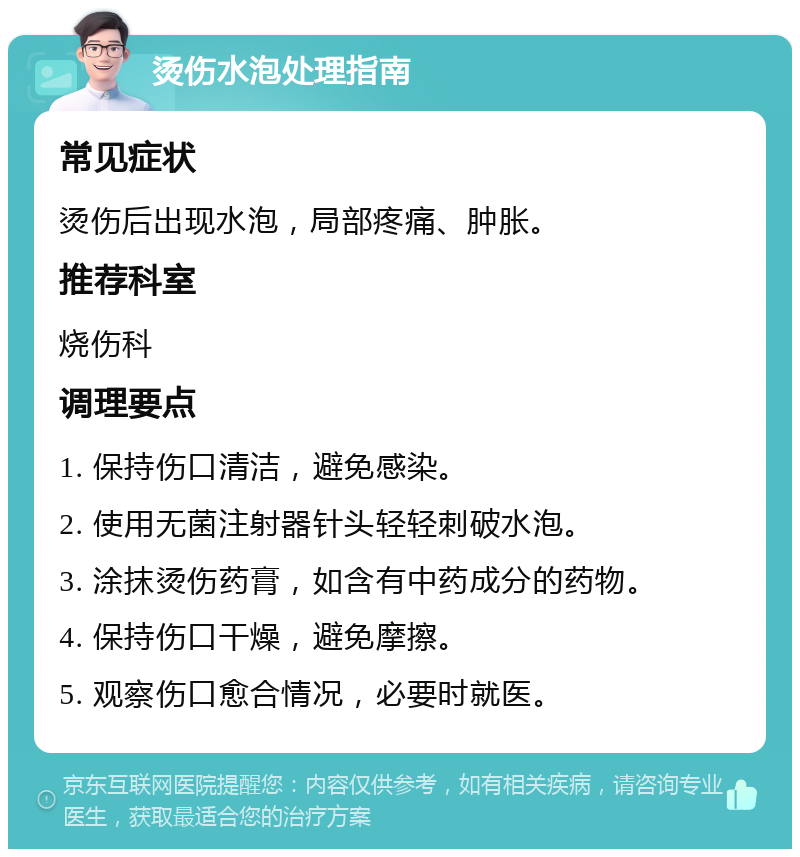 烫伤水泡处理指南

常见症状

烫伤后出现水泡，局部疼痛、肿胀。

推荐科室

烧伤科

调理要点

1. 保持伤口清洁，避免感染。

2. 使用无菌注射器针头轻轻刺破水泡。

3. 涂抹烫伤药膏，如含有中药成分的药物。

4. 保持伤口干燥，避免摩擦。

5. 观察伤口愈合情况，必要时就医。

京东互联网医院提醒您：内容仅供参考，如有相关疾病，请咨询专业医生，获取最适合您的治疗方案